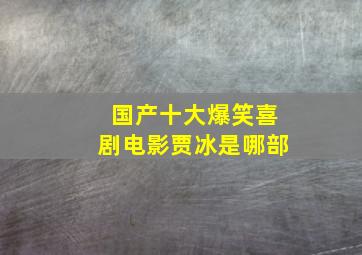 国产十大爆笑喜剧电影贾冰是哪部